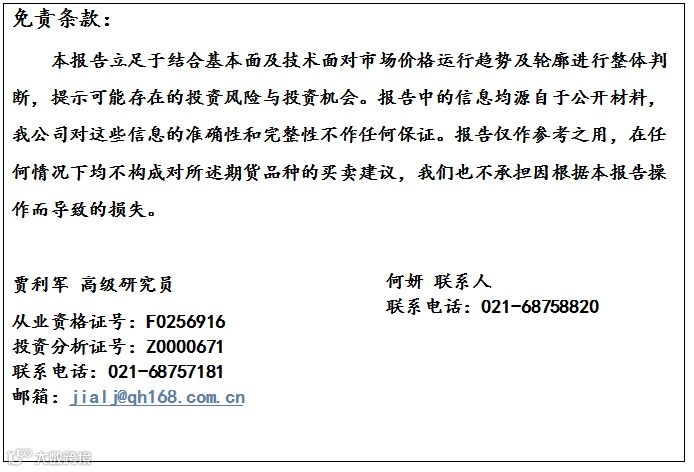 免责条款：

本报告立足于结合基本面及技术面对市场价格运行趋势及轮廓进行整体判断，提示可能存在的投资风险与投资机会。报告中的信息均源自于公开材料，我公司对这些信息的准确性和完整性不作任何保证。报告仅作参考之用，在任何情况下均不构成对所述期货品种的买卖建议，我们也不承担因根据本报告操作而导致的损失。

贾利军 高级研究员

从业资格证号：F0256916
投资分析证号：Z0000671
联系电话：021-68757181
邮箱：jialj@qh168.com.cn

何妍 联系人
联系电话：021-68758820

大数跨境